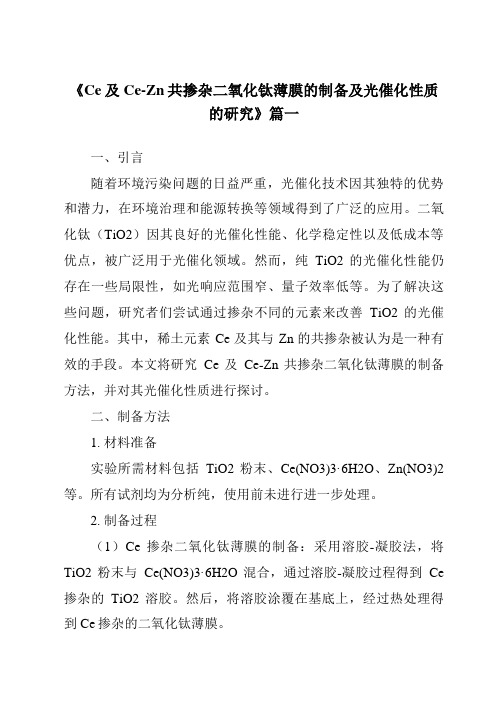 《Ce 及 Ce-Zn 共掺杂二氧化钛薄膜的制备及光催化性质的研究》篇一

一、引言

随着环境污染问题的日益严重，光催化技术因其独特的优势和潜力，在环境治理和能源转换等领域得到了广泛的应用。二氧化钛（TiO2）因其良好的光催化性能、化学稳定性以及低成本等优点，被广泛用于光催化领域。然而，纯 TiO2 的光催化性能仍存在一些局限性，如光响应范围窄、量子效率低等。为了解决这些问题，研究者们尝试通过掺杂不同的元素来改善 TiO2 的光催化性能。其中，稀土元素 Ce 及其与 Zn 的共掺杂被认为是一种有效的手段。本文将研究 Ce 及 Ce-Zn 共掺杂二氧化钛薄膜的制备方法，并对其光催化性质进行探讨。

二、制备方法

1. 材料准备

实验所需材料包括 TiO2 粉末、Ce(NO3)3·6H2O、Zn(NO3)2 等。所有试剂均为分析纯，使用前未进行进一步处理。

2. 制备过程

（1）Ce 掺杂二氧化钛薄膜的制备：采用溶胶-凝胶法，将 TiO2 粉末与 Ce(NO3)3·6H2O 混合，通过溶胶-凝胶过程得到 Ce 掺杂的 TiO2 溶胶。然后，将溶胶涂覆在基底上，经过热处理得到 Ce 掺杂的二氧化钛薄膜。